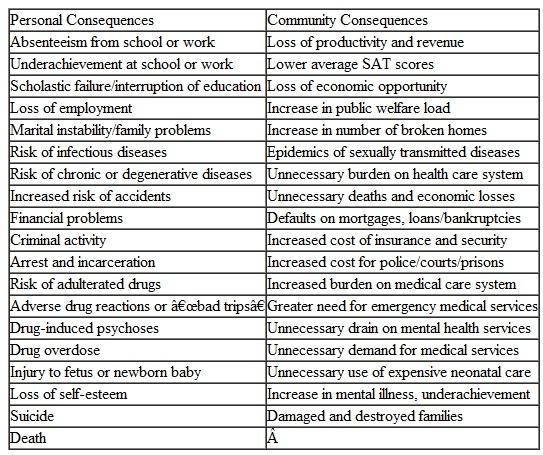 | Personal Consequences | Community Consequences |
|---|---|
| Absenteeism from school or work | Loss of productivity and revenue |
| Underachievement at school or work | Lower average SAT scores |
| Scholastic failure/interruption of education | Loss of economic opportunity |
| Loss of employment | Increase in public welfare load |
| Marital instability/family problems | Increase in number of broken homes |
| Risk of infectious diseases | Epidemics of sexually transmitted diseases |
| Risk of chronic or degenerative diseases | Unnecessary burden on health care system |
| Increased risk of accidents | Unnecessary deaths and economic losses |
| Financial problems | Defaults on mortgages, loans/bankruptcies |
| Criminal activity | Increased cost of insurance and security |
| Arrest and incarceration | Increased cost for police/courts/prisons |
| Risk of adulterated drugs | Increased burden on medical care system |
| Adverse drug reactions or â€œbad tripsâ€ | Greater need for emergency medical services |
| Drug-induced psychoses | Unnecessary drain on mental health services |
| Drug overdose | Unnecessary demand for medical services |
| Injury to fetus or newborn baby | Unnecessary use of expensive neonatal care |
| Loss of self-esteem | Increase in mental illness, underachievement |
| Suicide | Damaged and destroyed families |
| Death | Â |